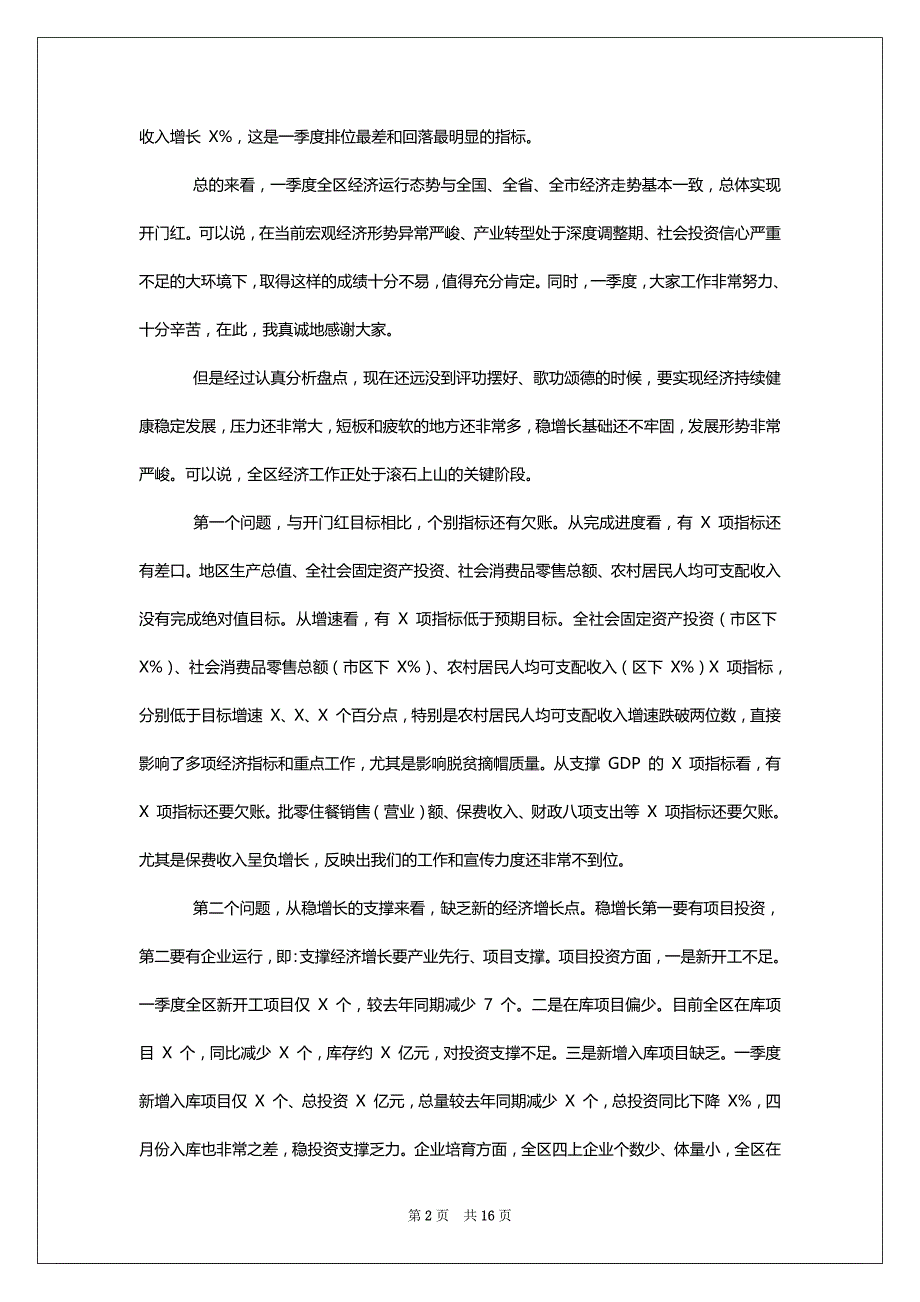 收入增长 X%，这是一季度排位最差和回落最明显的指标。

总的来看，一季度全区经济运行态势与全国、全省、全市经济走势基本一致，总体实现开门红。可以说，在当前宏观经济形势异常严峻、产业转型处于深度调整期、社会投资信心严重不足的大环境下，取得这样的成绩十分不易，值得充分肯定。同时，一季度，大家工作非常努力、十分辛苦，在此，我真诚地感谢大家。

但是经过认真分析盘点，现在还远没到评功摆好、歌功颂德的时候，要实现经济持续健康稳定发展，压力还非常大，短板和疲软的地方还非常多，稳增长基础还不牢固，发展形势非常严峻。可以说，全区经济工作正处于滚石上山的关键阶段。

第一个问题，与开门红目标相比，个别指标还有欠账。从完成进度看，有 X 项指标还有差口。地区生产总值、全社会固定资产投资、社会消费品零售总额、农村居民人均可支配收入没有完成绝对值目标。从增速看，有 X 项指标低于预期目标。全社会固定资产投资（市区下 X%）、社会消费品零售总额（市区下 X%）、农村居民人均可支配收入（区下 X%）X 项指标，分别低于目标增速 X、X、X 个百分点，特别是农村居民人均可支配收入增速跌破两位数，直接影响了多项经济指标和重点工作，尤其是影响脱贫摘帽质量。从支撑 GDP 的 X 项指标看，有 X 项指标还要欠账。批零住餐销售（营业）额、保费收入、财政八项支出等 X 项指标还要欠账。尤其是保费收入呈负增长，反映出我们的工作和宣传力度还非常不到位。

第二个问题，从稳增长的支撑来看，缺乏新的经济增长点。稳增长第一要有项目投资，第二要有企业运行，即:支撑经济增长要产业先行、项目支撑。项目投资方面，一是新开工不足。一季度全区新开工项目仅 X 个，较去年同期减少 7 个。二是在库项目偏少。目前全区在库项目 X 个，同比减少 X 个，库存约 X 亿元，对投资支撑不足。三是新增入库项目缺乏。一季度新增入库项目仅 X 个、总投资 X 亿元，总量较去年同期减少 X 个，总投资同比下降 X%，四月份入库也非常之差，稳投资支撑乏力。企业培育方面，全区四上企业个数少、体量小，全区在

第 2 页　共 16 页